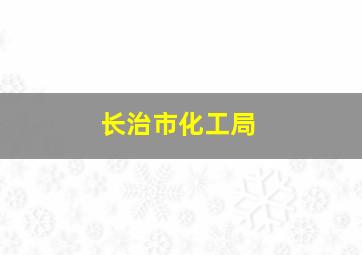 长治市化工局